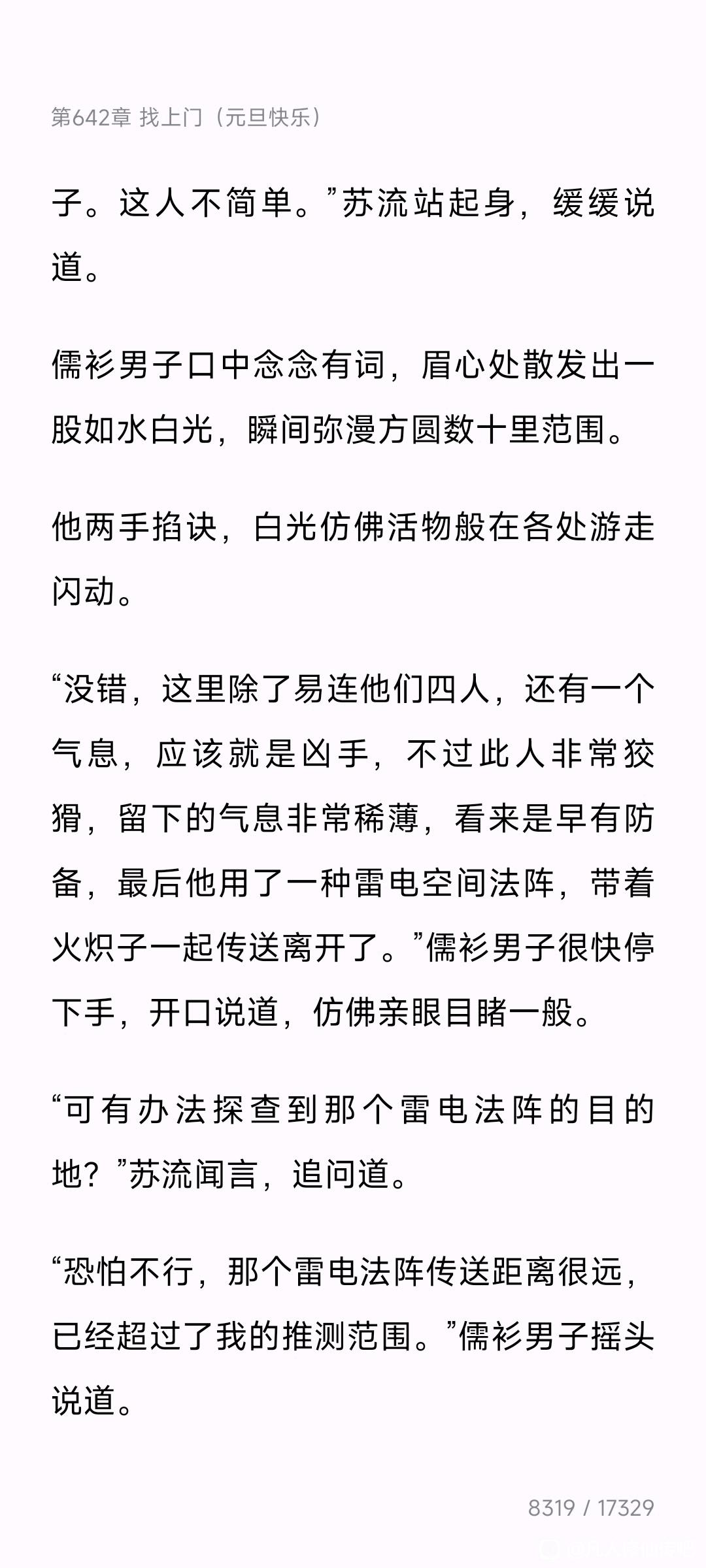 第642章 找上门（元旦快乐）

子。这人不简单。”苏流站起身，缓缓说道。

儒衫男子口中念念有词，眉心处散发出一股如水白光，瞬间弥漫方圆数十里范围。

他两手掐诀，白光仿佛活物般在各处游走闪动。

“没错，这里除了易连他们四人，还有一个气息，应该就是凶手，不过此人非常狡猾，留下的气息非常稀薄，看来是早有防备，最后他用了一种雷电空间法阵，带着火炽子一起传送离开了。”儒衫男子很快停下手，开口说道，仿佛亲眼目睹一般。

“可有办法探查到那个雷电法阵的目的地？”苏流闻言，追问道。

“恐怕不行，那个雷电法阵传送距离很远，已经超过了我的推测范围。”儒衫男子摇头说道。

8319 / 17329